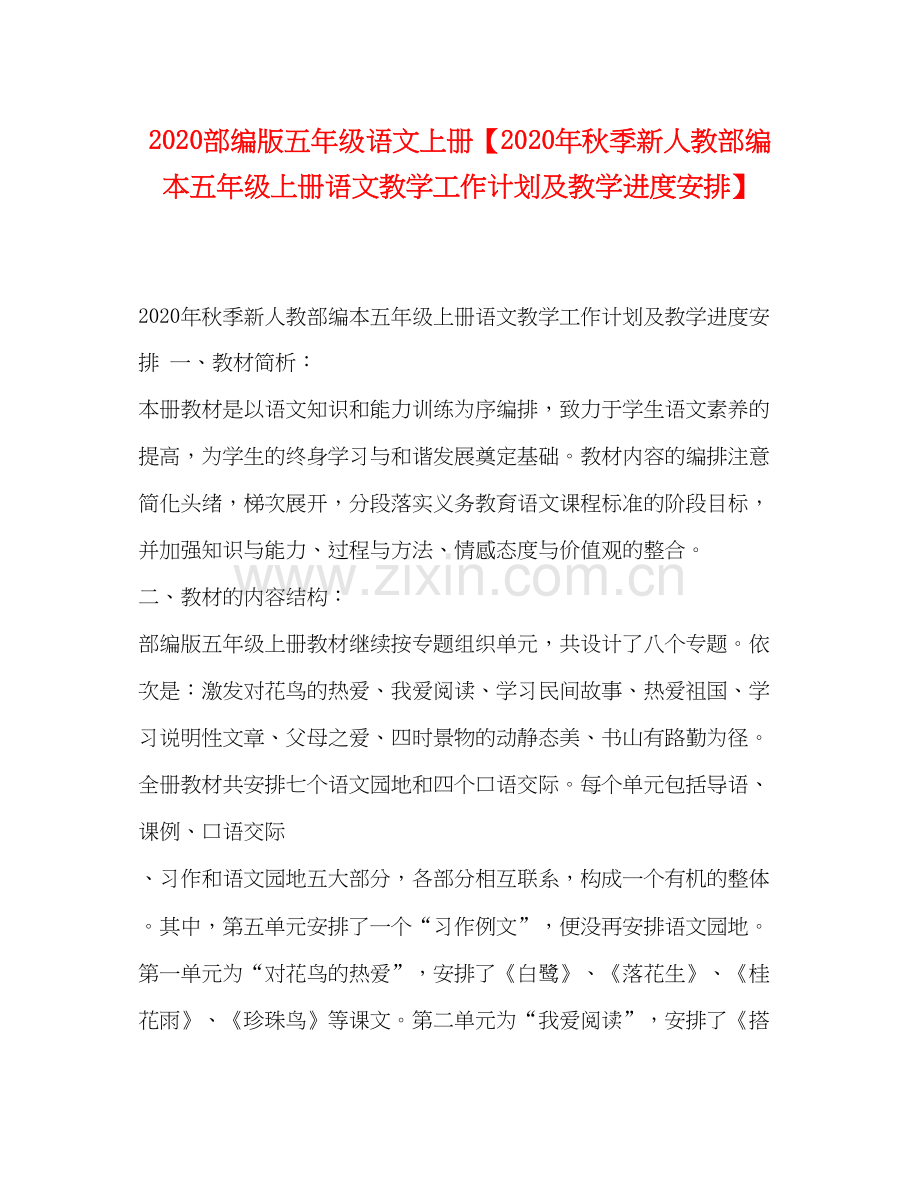 2020部编版五年级语文上册【2020年秋季新人教部编本五年级上册语文教学工作计划及教学进度安排】

2020年秋季新人教部编本五年级上册语文教学工作计划及教学进度安排 一、教材简析：

本册教材是以语文知识和能力训练为序编排，致力于学生语文素养的提高，为学生的终身学习与和谐发展奠定基础。教材内容的编排注意简化头绪，梯次展开，分段落实义务教育语文课程标准的阶段目标，并加强知识与能力、过程与方法、情感态度与价值观的整合。

www.zixin.com.cn

二、教材的内容结构：

部编版五年级上册教材继续按专题组织单元，共设计了八个专题。依次是：激发对花鸟的热爱、我爱阅读、学习民间故事、热爱祖国、学习说明性文章、父母之爱、四时景物的动静态美、书山有路勤为径。全册教材共安排七个语文园地和四个口语交际。每个单元包括导语、课例、口语交际

、习作和语文园地五大部分，各部分相互联系，构成一个有机的整体。其中，第五单元安排了一个“习作例文”，便没再安排语文园地。第一单元为“对花鸟的热爱”，安排了《白鹭》、《落花生》、《桂花雨》、《珍珠鸟》等课文。第二单元为“我爱阅读”，安排了《搭